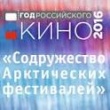 ГОД РОССИЙСКОГО КИНО 2016

«Содружество Арктических фестивалей»